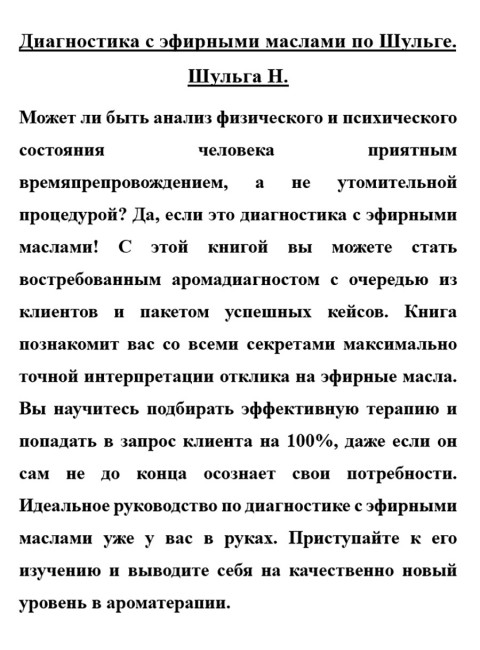 Диагностика с эфирными маслами по Шульге.

Шульга Н.

Может ли быть анализ физического и психического состояния человека приятным времяпрепровождением, а не утомительной процедурой? Да, если это диагностика с эфирными маслами! С этой книгой вы можете стать востребованным аромадиагностом с очередью из клиентов и пакетом успешных кейсов. Книга познакомит вас со всеми секретами максимально точной интерпретации отклика на эфирные масла. Вы научитесь подбирать эффективную терапию и попадать в запрос клиента на 100%, даже если он сам не до конца осознает свои потребности. Идеальное руководство по диагностике с эфирными маслами уже у вас в руках. Приступайте к его изучению и выводите себя на качественно новый уровень в ароматерапии.